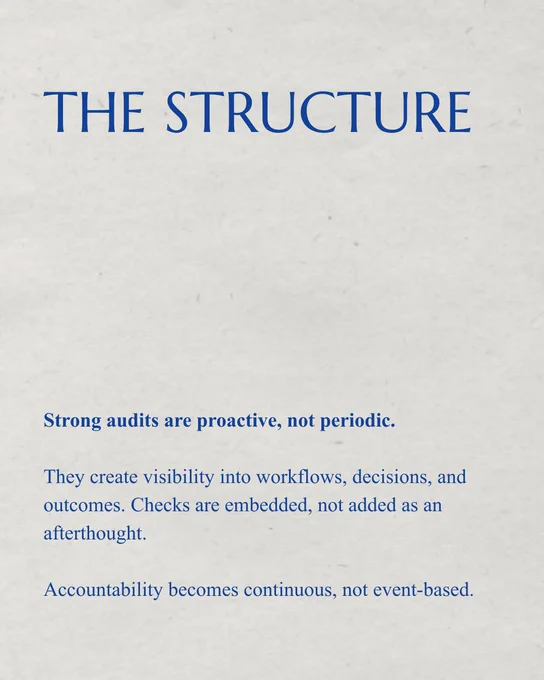 THE STRUCTURE

Strong audits are proactive, not periodic.

They create visibility into workflows, decisions, and outcomes. Checks are embedded, not added as an afterthought.

Accountability becomes continuous, not event-based.